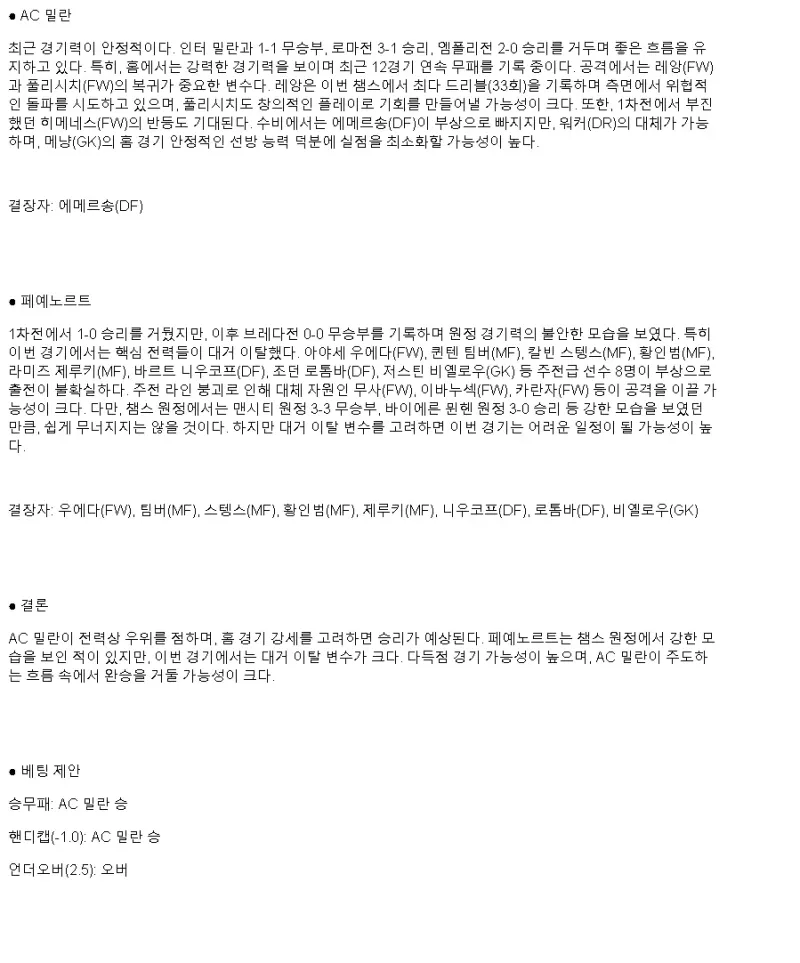 ● AC 밀란

최근 경기력이 안정적이다. 인터 밀란과 1-1 무승부, 로마전 3-1 승리, 엠폴리전 2-0 승리를 거두며 좋은 흐름을 유지하고 있다. 특히, 홈에서는 강력한 경기력을 보이며 최근 12경기 연속 무패를 기록 중이다. 공격에서는 레앙(FW)과 풀리시치(FW)의 복귀가 중요한 변수다. 레앙은 이번 챔스에서 최다 드리블(33회)을 기록하며 측면에서 위협적인 돌파를 시도하고 있으며, 풀리시치도 창의적인 플레이로 기회를 만들어낼 가능성이 크다. 또한, 1차전에서 부진했던 히메네스(FW)의 반등도 기대된다. 수비에서는 에메르송(DF)이 부상으로 빠지지만, 워커(DR)의 대체가 가능하며, 메냥(GK)의 홈 경기 안정적인 선방 능력 덕분에 실점을 최소화할 가능성이 높다.

결장자: 에메르송(DF)

● 페예노르트

1차전에서 1-0 승리를 거뒀지만, 이후 브레다전 0-0 무승부를 기록하며 원정 경기력의 불안한 모습을 보였다. 특히 이번 경기에서는 핵심 전력들이 대거 이탈했다. 아야세 우에다(FW), 퀸텐 팀버(MF), 칼빈 스텡스(MF), 황인범(MF), 라미즈 제루키(MF), 바르트 니우코프(DF), 조던 로톰바(DF), 저스틴 비옐로우(GK) 등 주전급 선수 8명이 부상으로 출전이 불확실하다. 주전 라인 붕괴로 인해 대체 자원인 무사(FW), 이바누섹(FW), 카란자(FW) 등이 공격을 이끌 가능성이 크다. 다만, 챔스 원정에서는 맨시티 원정 3-3 무승부, 바이에른 뮌헨 원정 3-0 승리 등 강한 모습을 보였던 만큼, 쉽게 무너지지는 않을 것이다. 하지만 대거 이탈 변수를 고려하면 이번 경기는 어려운 일정이 될 가능성이 높다.

결장자: 우에다(FW), 팀버(MF), 스텡스(MF), 황인범(MF), 제루키(MF), 니우코프(DF), 로톰바(DF), 비옐로우(GK)

● 결론

AC 밀란이 전력상 우위를 점하며, 홈 경기 강세를 고려하면 승리가 예상된다. 페예노르트는 챔스 원정에서 강한 모습을 보인 적이 있지만, 이번 경기에서는 대거 이탈 변수가 크다. 다득점 경기 가능성이 높으며, AC 밀란이 주도하는 흐름 속에서 완승을 거둘 가능성이 크다.

● 베팅 제안

승무패: AC 밀란 승

핸디캡(-1.0): AC 밀란 승

언더오버(2.5): 오버